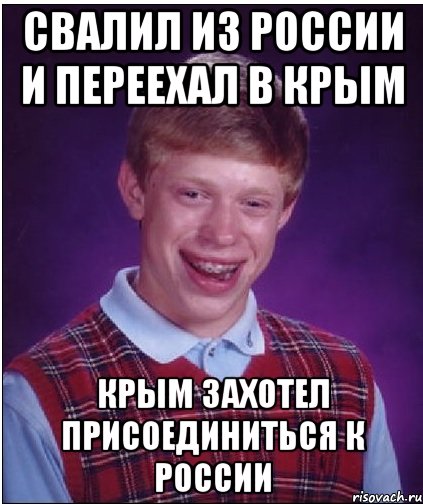 СВАЛИЛ ИЗ РОССИИ И ПЕРЕЕХАЛ В КРЫМ

КРЫМ ЗАХОТЕЛ ПРИСОЕДИНИТЬСЯ К РОССИИ

risovach.ru